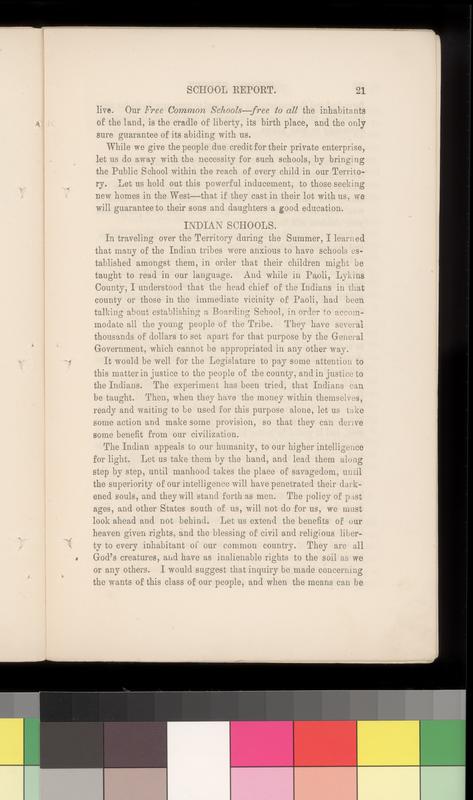 SCHOOL REPORT. 21

live. Our Free Common Schools—free to all the inhabitants of the land, is the cradle of liberty, its birth place, and the only sure guarantee of its abiding with us.

While we give the people due credit for their private enterprise, let us do away with the necessity for such schools, by bringing the Public School within the reach of every child in our Territory. Let us hold out this powerful inducement, to those seeking new homes in the West—that if they cast in their lot with us, we will guarantee to their sons and daughters a good education.

INDIAN SCHOOLS.

In traveling over the Territory during the Summer, I learned that many of the Indian tribes were anxious to have schools established amongst them, in order that their children might be taught to read in our language. And while in Paoli, Lykins County, I understood that the head chief of the Indians in that county or those in the immediate vicinity of Paoli, had been talking about establishing a Boarding School, in order to accommodate all the young people of the Tribe. They have several thousands of dollars to set apart for that purpose by the General Government, which cannot be appropriated in any other way.

It would be well for the Legislature to pay some attention to this matter in justice to the people of the county, and in justice to the Indians. The experiment has been tried, that Indians can be taught. Then, when they have the money within themselves, ready and waiting to be used for this purpose alone, let us take some action and make some provision, so that they can derive some benefit from our civilization.

The Indian appeals to our humanity, to our higher intelligence for light. Let us take them by the hand, and lead them along step by step, until manhood takes the place of savagedom, until the superiority of our intelligence will have penetrated their darkened souls, and they will stand forth as men. The policy of past ages, and other States south of us, will not do for us, we must look ahead and not behind. Let us extend the benefits of our heaven given rights, and the blessing of civil and religious liberty to every inhabitant of our common country. They are all God's creatures, and have as inalienable rights to the soil as we or any others. I would suggest that inquiry be made concerning the wants of this class of our people, and when the means can be